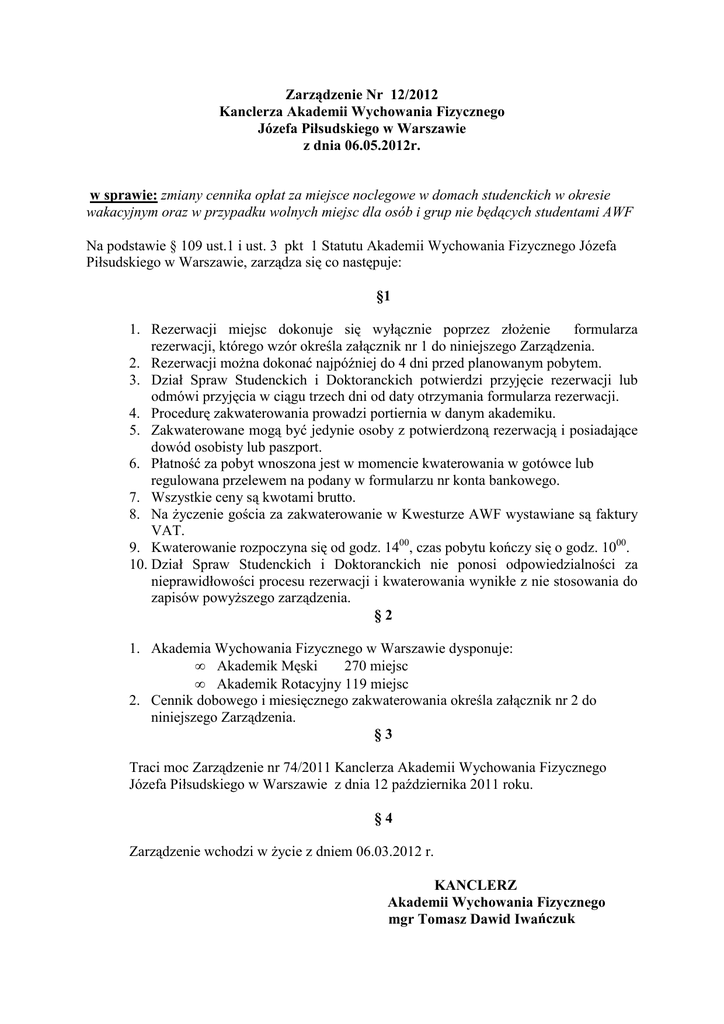 Zarządzenie Nr 12/2012
Kanclerza Akademii Wychowania Fizycznego
Józefa Piłsudskiego w Warszawie
z dnia 06.05.2012r.

w sprawie: zmiany cennika opłat za miejsce noclegowe w domach studenckich w okresie wakacyjnym oraz w przypadku wolnych miejsc dla osób i grup nie będących studentami AWF

Na podstawie § 109 ust.1 i ust. 3 pkt 1 Statutu Akademii Wychowania Fizycznego Józefa Piłsudskiego w Warszawie, zarządza się co następuje:

§1

1. Rezerwacji miejsc dokonuje się wyłącznie poprzez złożenie formularza rezerwacji, którego wzór określa załącznik nr 1 do niniejszego Zarządzenia.
2. Rezerwacji można dokonać najpóźniej do 4 dni przed planowanym pobytem.
3. Dział Spraw Studenckich i Doktoranckich potwierdzi przyjęcie rezerwacji lub odmówi przyjęcia w ciągu trzech dni od daty otrzymania formularza rezerwacji.
4. Procedurę zakwaterowania prowadzi portiernia w danym akademiku.
5. Zakwaterowane mogą być jedynie osoby z potwierdzoną rezerwacją i posiadające dowód osobisty lub paszport.
6. Płatność za pobyt wnoszona jest w momencie kwaterowania w gotówce lub regulowana przelewem na podany w formularzu nr konta bankowego.
7. Wszystkie ceny są kwotami brutto.
8. Na życzenie gościa za zakwaterowanie w Kwesturze AWF wystawiane są faktury VAT.
9. Kwaterowanie rozpoczyna się od godz. $14^{00}$, czas pobytu kończy się o godz. $10^{00}$.
10. Dział Spraw Studenckich i Doktoranckich nie ponosi odpowiedzialności za nieprawidłowości procesu rezerwacji i kwaterowania wynikłe z nie stosowania do zapisów powyższego zarządzenia.

§ 2

1. Akademia Wychowania Fizycznego w Warszawie dysponuje:
∞ Akademik Męski 270 miejsc
∞ Akademik Rotacyjny 119 miejsc
2. Cennik dobowego i miesięcznego zakwaterowania określa załącznik nr 2 do niniejszego Zarządzenia.

§ 3

Traci moc Zarządzenie nr 74/2011 Kanclerza Akademii Wychowania Fizycznego Józefa Piłsudskiego w Warszawie z dnia 12 października 2011 roku.

§ 4

Zarządzenie wchodzi w życie z dniem 06.03.2012 r.

KANCLERZ
Akademii Wychowania Fizycznego
mgr Tomasz Dawid Iwańczuk